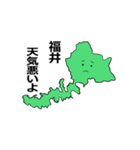 福井

天気悪いよ